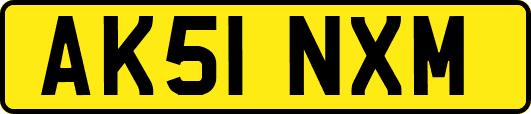 AK51 NXM